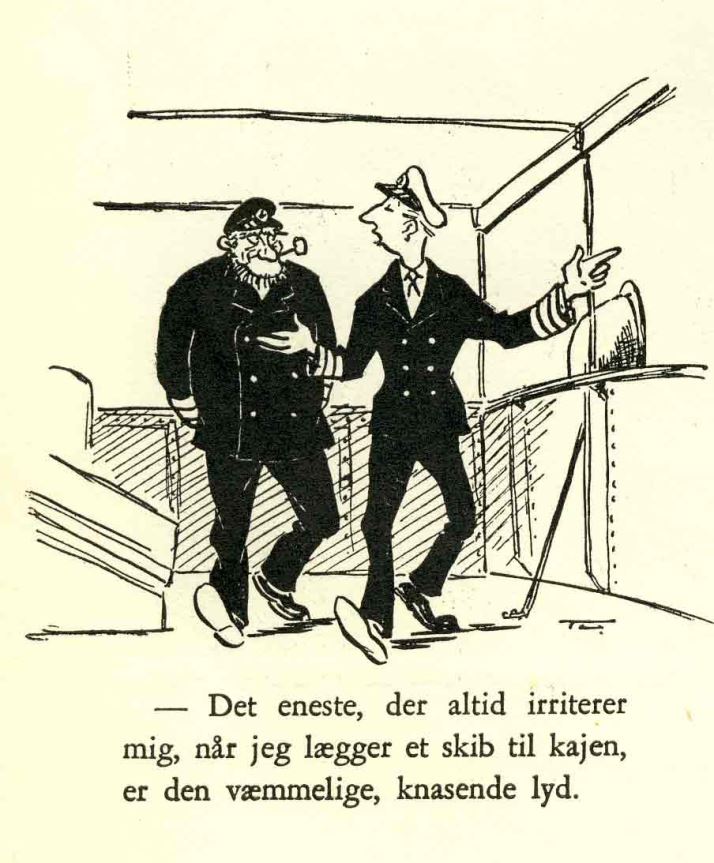 — Det eneste, der altid irriterer mig, når jeg lægger et skib til kajen, er den væmmelige, knasende lyd.